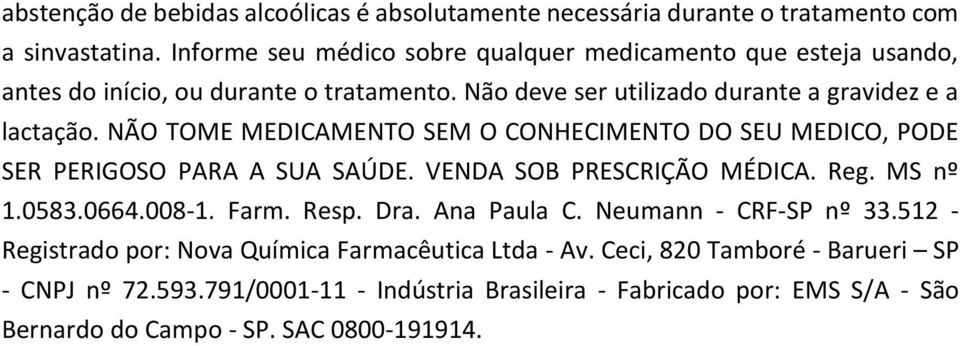 abstenção de bebidas alcoólicas é absolutamente necessária durante o tratamento com a sinvastatina. Informe seu médico sobre qualquer medicamento que esteja usando, antes do início, ou durante o tratamento. Não deve ser utilizado durante a gravidez e a lactação. NÃO TOME MEDICAMENTO SEM O CONHECIMENTO DO SEU MEDICO, PODE SER PERIGOSO PARA A SUA SAÚDE. VENDA SOB PRESCRIÇÃO MÉDICA. Reg. MS nº 1.0583.0664.008-1. Farm. Resp. Dra. Ana Paula C. Neumann - CRF-SP nº 33.512 - Registrado por: Nova Química Farmacêutica Ltda - Av. Ceci, 820 Tamboré - Barueri – SP - CNPJ nº 72.593.791/0001-11 - Indústria Brasileira - Fabricado por: EMS S/A - São Bernardo do Campo - SP. SAC 0800-191914.